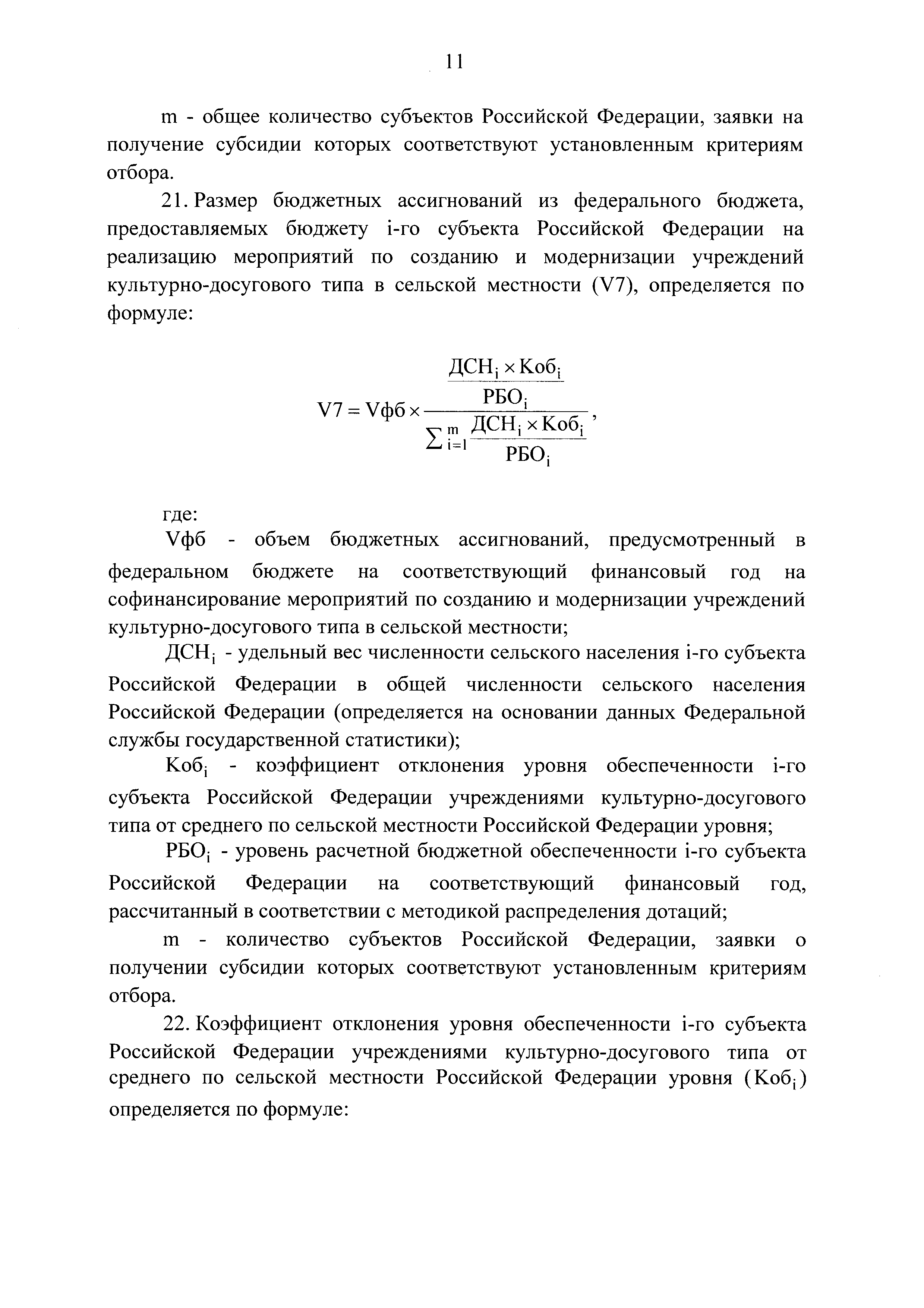 11

m - общее количество субъектов Российской Федерации, заявки на получение субсидии которых соответствуют установленным критериям отбора.

21. Размер бюджетных ассигнований из федерального бюджета, предоставляемых бюджету i-го субъекта Российской Федерации на реализацию мероприятий по созданию и модернизации учреждений культурно-досугового типа в сельской местности (V7), определяется по формуле:

$V7 = Vфб \times \frac{\frac{ДСН_i \times Коб_i}{РБО_i}}{\sum_{i=1}^{m} \frac{ДСН_i \times Коб_i}{РБО_i}}$,

где:

Vфб - объем бюджетных ассигнований, предусмотренный в федеральном бюджете на соответствующий финансовый год на софинансирование мероприятий по созданию и модернизации учреждений культурно-досугового типа в сельской местности;

$ДСН_i$ - удельный вес численности сельского населения i-го субъекта Российской Федерации в общей численности сельского населения Российской Федерации (определяется на основании данных Федеральной службы государственной статистики);

$Коб_i$ - коэффициент отклонения уровня обеспеченности i-го субъекта Российской Федерации учреждениями культурно-досугового типа от среднего по сельской местности Российской Федерации уровня;

$РБО_i$ - уровень расчетной бюджетной обеспеченности i-го субъекта Российской Федерации на соответствующий финансовый год, рассчитанный в соответствии с методикой распределения дотаций;

m - количество субъектов Российской Федерации, заявки о получении субсидии которых соответствуют установленным критериям отбора.

22. Коэффициент отклонения уровня обеспеченности i-го субъекта Российской Федерации учреждениями культурно-досугового типа от среднего по сельской местности Российской Федерации уровня ($Коб_i$) определяется по формуле: